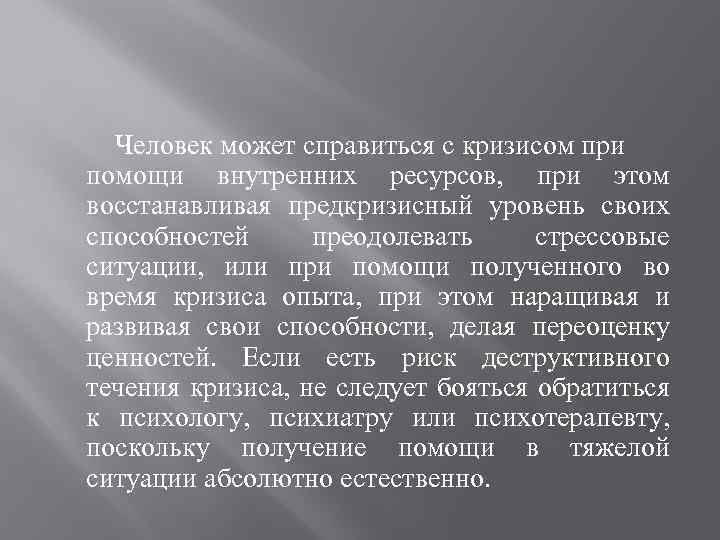 Человек может справиться с кризисом при помощи внутренних ресурсов, при этом восстанавливая предкризисный уровень своих способностей преодолевать стрессовые ситуации, или при помощи полученного во время кризиса опыта, при этом наращивая и развивая свои способности, делая переоценку ценностей. Если есть риск деструктивного течения кризиса, не следует бояться обратиться к психологу, психиатру или психотерапевту, поскольку получение помощи в тяжелой ситуации абсолютно естественно.